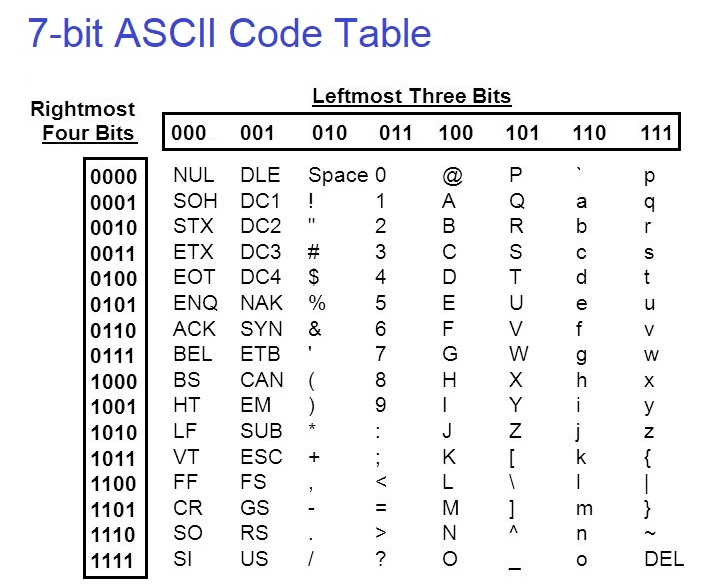 7-bit ASCII Code Table

Leftmost Three Bits

| Rightmost Four Bits | 000 | 001 | 010 | 011 | 100 | 101 | 110 | 111 |
|---|---|---|---|---|---|---|---|---|
| 0000 | NUL | DLE | Space | 0 | @ | P | ` | p |
| 0001 | SOH | DC1 | ! | 1 | A | Q | a | q |
| 0010 | STX | DC2 | " | 2 | B | R | b | r |
| 0011 | ETX | DC3 | # | 3 | C | S | c | s |
| 0100 | EOT | DC4 | $ | 4 | D | T | d | t |
| 0101 | ENQ | NAK | % | 5 | E | U | e | u |
| 0110 | ACK | SYN | & | 6 | F | V | f | v |
| 0111 | BEL | ETB | ' | 7 | G | W | g | w |
| 1000 | BS | CAN | ( | 8 | H | X | h | x |
| 1001 | HT | EM | ) | 9 | I | Y | i | y |
| 1010 | LF | SUB | * | : | J | Z | j | z |
| 1011 | VT | ESC | + | ; | K | [ | k | { |
| 1100 | FF | FS | , | < | L | \ | l | \| |
| 1101 | CR | GS | - | = | M | ] | m | } |
| 1110 | SO | RS | . | > | N | ^ | n | ~ |
| 1111 | SI | US | / | ? | O | _ | o | DEL |